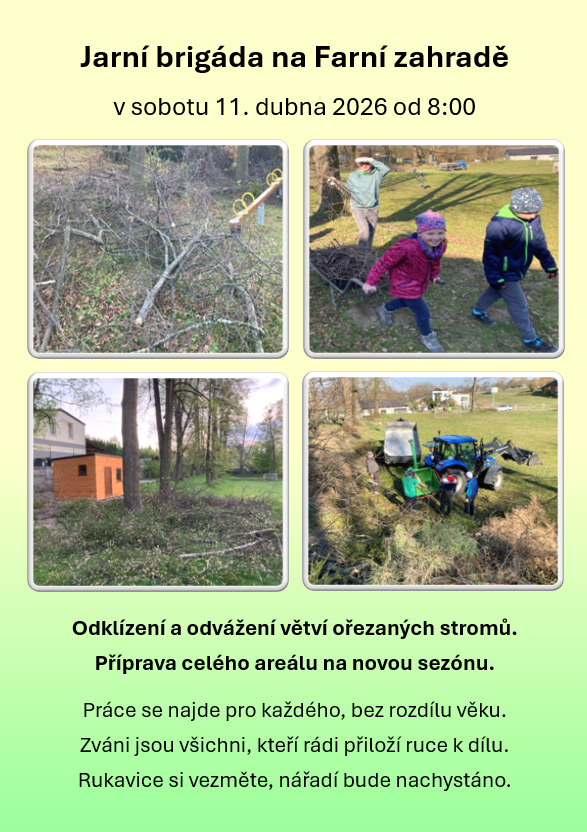 Jarní brigáda na Farní zahradě

v sobotu 11. dubna 2026 od 8:00

Odklízení a odvážení větví ořezaných stromů.

Příprava celého areálu na novou sezónu.

Práce se najde pro každého, bez rozdílu věku.

Zváni jsou všichni, kteří rádi přiloží ruce k dílu.

Rukavice si vezměte, nářadí bude nachystáno.